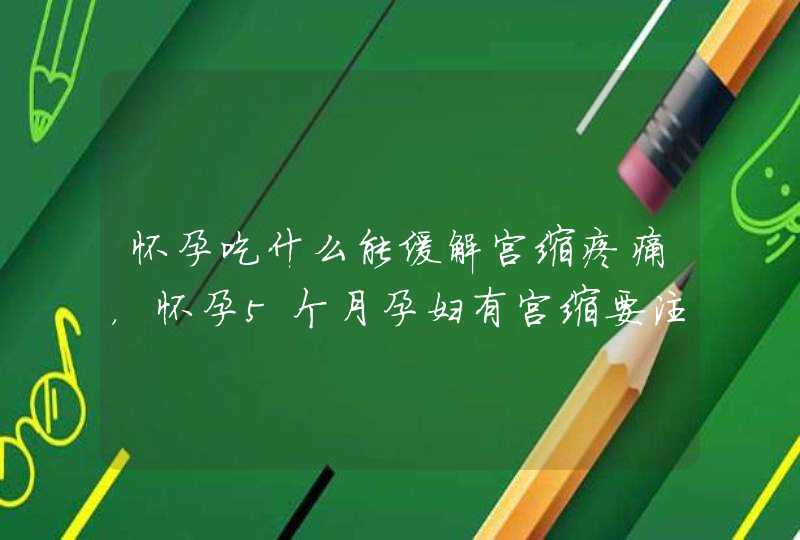 怀孕吃什么能缓解宫缩疼痛，怀孕5个月孕妇有宫缩要注